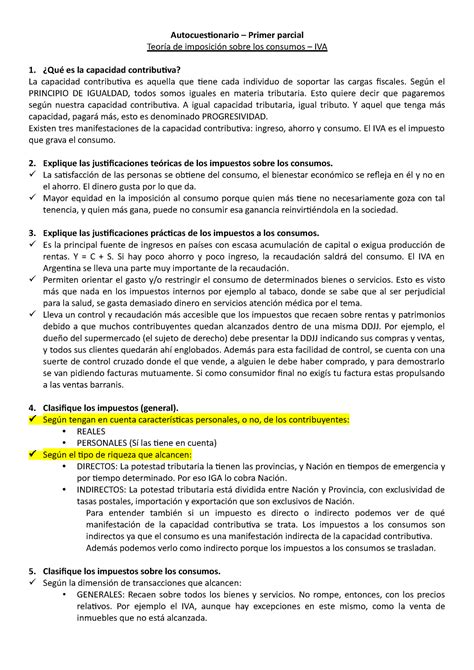 Autocuestionario – Primer parcial
Teoría de imposición sobre los consumos – IVA

1. ¿Qué es la capacidad contributiva?
La capacidad contributiva es aquella que tiene cada individuo de soportar las cargas fiscales. Según el PRINCIPIO DE IGUALDAD, todos somos iguales en materia tributaria. Esto quiere decir que pagaremos según nuestra capacidad contributiva. A igual capacidad tributaria, igual tributo. Y aquel que tenga más capacidad, pagará más, esto es denominado PROGRESIVIDAD.
Existen tres manifestaciones de la capacidad contributiva: ingreso, ahorro y consumo. El IVA es el impuesto que grava el consumo.

2. Explique las justificaciones teóricas de los impuestos sobre los consumos.
✓ La satisfacción de las personas se obtiene del consumo, el bienestar económico se refleja en él y no en el ahorro. El dinero gusta por lo que da.
✓ Mayor equidad en la imposición al consumo porque quien más tiene no necesariamente goza con tal tenencia, y quien más gana, puede no consumir esa ganancia reinvirtiéndola en la sociedad.

3. Explique las justificaciones prácticas de los impuestos a los consumos.
✓ Es la principal fuente de ingresos en países con escasa acumulación de capital o exigua producción de rentas. Y = C + S. Si hay poco ahorro y poco ingreso, la recaudación saldrá del consumo. El IVA en Argentina se lleva una parte muy importante de la recaudación.
✓ Permiten orientar el gasto y/o restringir el consumo de determinados bienes o servicios. Esto es visto más que nada en los impuestos internos por ejemplo al tabaco, donde se sabe que al ser perjudicial para la salud, se gasta demasiado dinero en servicios atención médica por el tema.
✓ Lleva un control y recaudación más accesible que los impuestos que recaen sobre rentas y patrimonios debido a que muchos contribuyentes quedan alcanzados dentro de una misma DDJJ. Por ejemplo, el dueño del supermercado (el sujeto de derecho) debe presentar la DDJJ indicando sus compras y ventas, y todos sus clientes quedarán ahí englobados. Además para esta facilidad de control, se cuenta con una suerte de control cruzado donde el que vende, a alguien le debe haber comprado, y para demostrarlo se van pidiendo facturas mutuamente. Si como consumidor final no exigís tu factura estas propulsando a las ventas barranis.

4. Clasifique los impuestos (general).
✓ Según tengan en cuenta características personales, o no, de los contribuyentes:
• REALES
• PERSONALES (Sí las tiene en cuenta)
✓ Según el tipo de riqueza que alcancen:
• DIRECTOS: La potestad tributaria la tienen las provincias, y Nación en tiempos de emergencia y por tiempo determinado. Por eso IGA lo cobra Nación.
• INDIRECTOS: La potestad tributaria está dividida entre Nación y Provincia, con exclusividad de tasas postales, importación y exportación que son exclusivos de Nación.
Para entender también si un impuesto es directo o indirecto podemos ver de qué manifestación de la capacidad contributiva se trata. Los impuestos a los consumos son indirectos ya que el consumo es una manifestación indirecta de la capacidad contributiva.
Además podemos verlo como indirecto porque los impuestos a los consumos se trasladan.

5. Clasifique los impuestos sobre los consumos.
✓ Según la dimensión de transacciones que alcancen:
• GENERALES: Recaen sobre todos los bienes y servicios. No rompe, entonces, con los precios relativos. Por ejemplo el IVA, aunque hay excepciones en este mismo, como la venta de inmuebles que no está alcanzada.